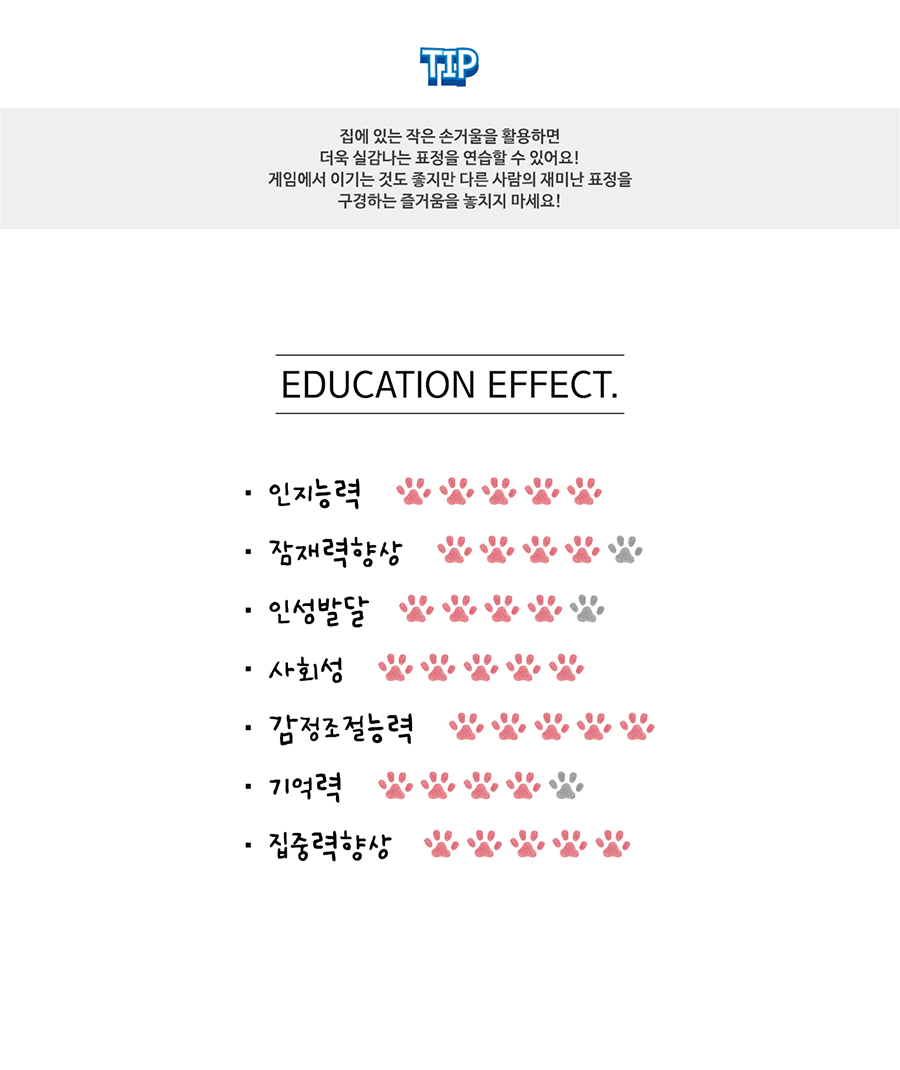 TIP

집에 있는 작은 손거울을 활용하면
더욱 실감나는 표정을 연습할 수 있어요!
게임에서 이기는 것도 좋지만 다른 사람의 재미난 표정을
구경하는 즐거움을 놓치지 마세요!

EDUCATION EFFECT.

· 인지능력
· 잠재력향상
· 인성발달
· 사회성
· 감정조절능력
· 기억력
· 집중력향상